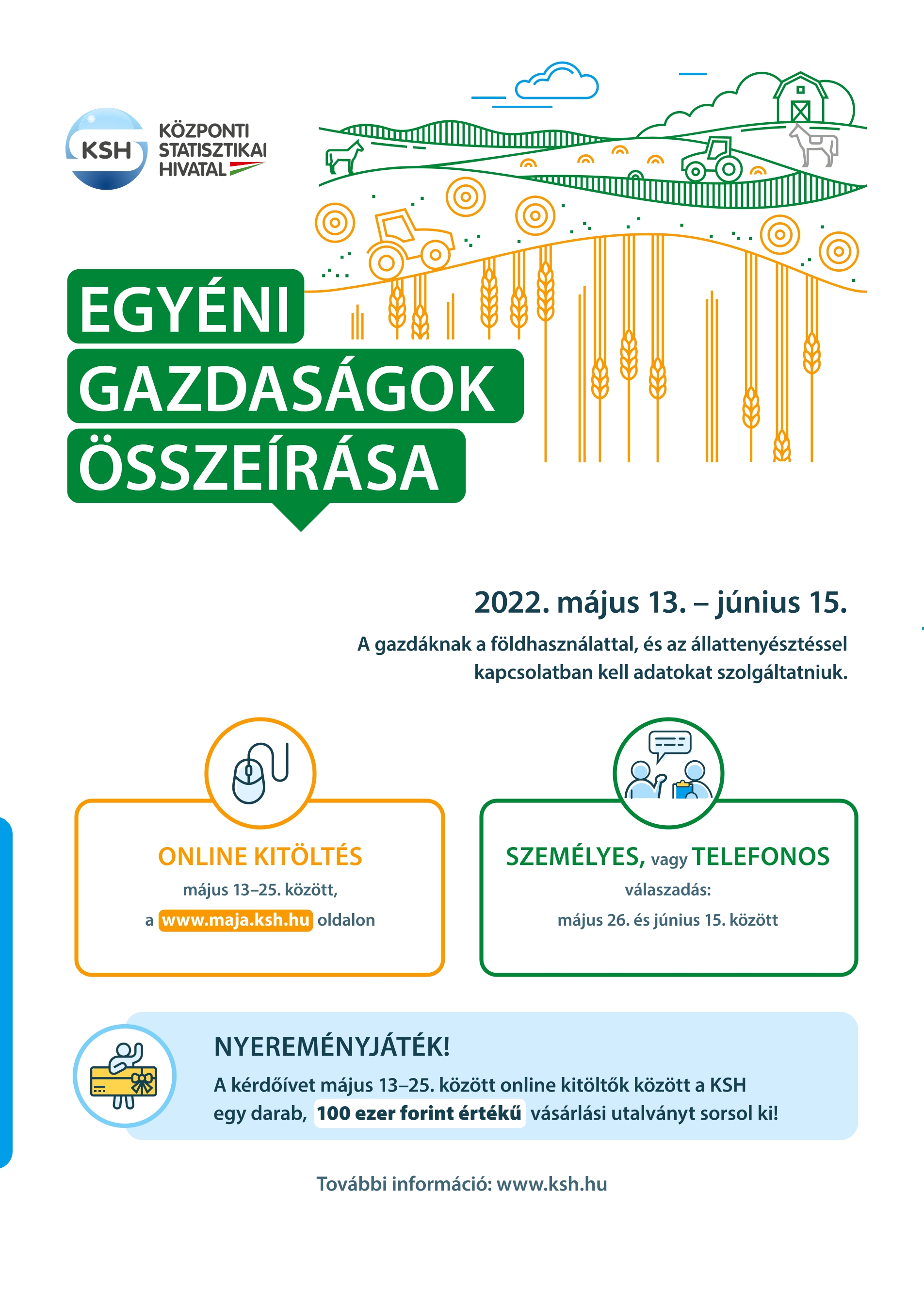 KSH KÖZPONTI STATISZTIKAI HIVATAL

EGYÉNI GAZDASÁGOK ÖSSZEÍRÁSA

2022. május 13. – június 15.

A gazdáknak a földhasználattal, és az állattenyésztéssel kapcsolatban kell adatokat szolgáltatniuk.

ONLINE KITÖLTÉS

május 13–25. között,

a www.maja.ksh.hu oldalon

SZEMÉLYES, vagy TELEFONOS

válaszadás:

május 26. és június 15. között

NYEREMÉNYJÁTÉK!

A kérdőívet május 13–25. között online kitöltők között a KSH egy darab, 100 ezer forint értékű vásárlási utalványt sorsol ki!

További információ: www.ksh.hu